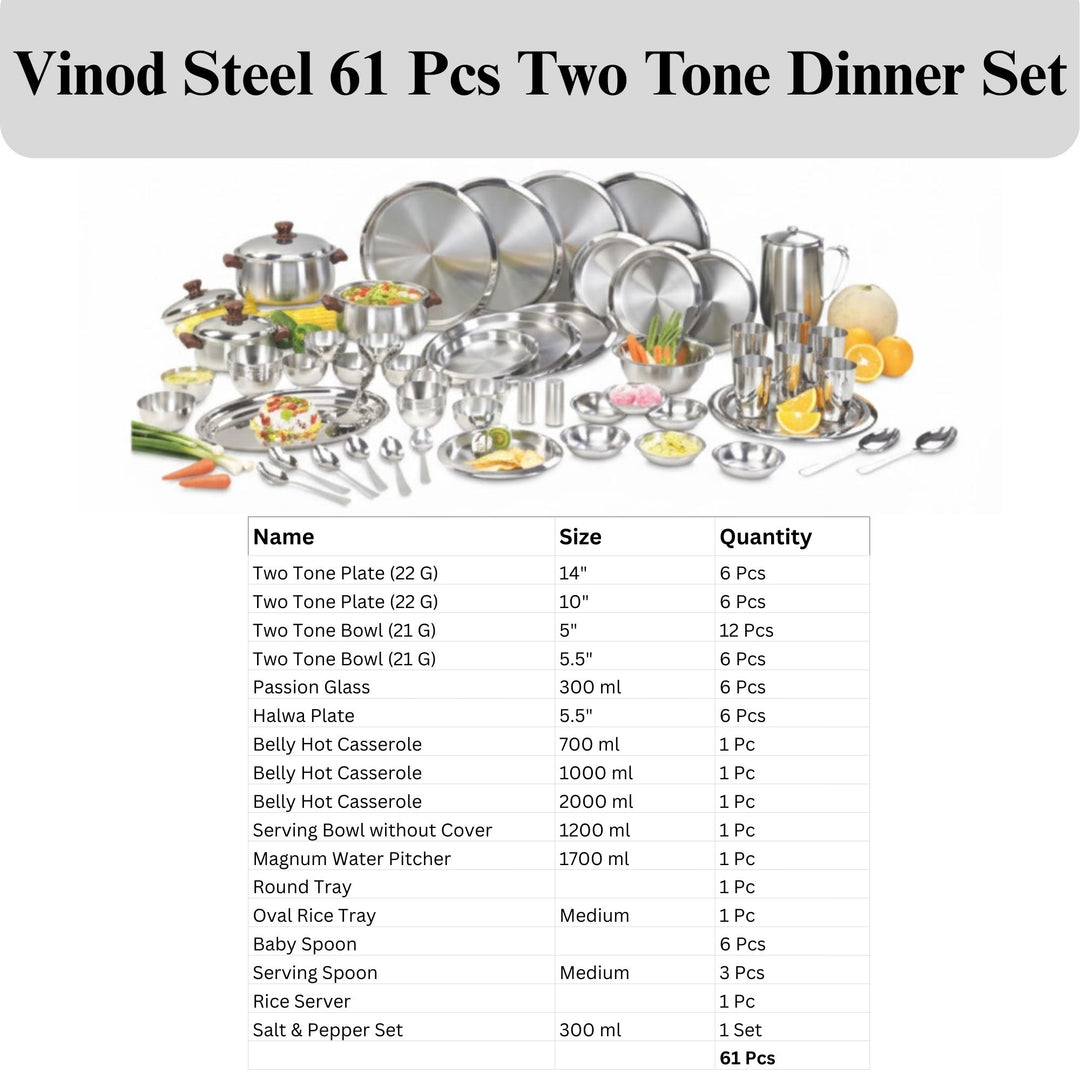 Vinod Steel 61 Pcs Two Tone Dinner Set

| Name | Size | Quantity |
|---|---|---|
| Two Tone Plate (22 G) | 14" | 6 Pcs |
| Two Tone Plate (22 G) | 10" | 6 Pcs |
| Two Tone Bowl (21 G) | 5" | 12 Pcs |
| Two Tone Bowl (21 G) | 5.5" | 6 Pcs |
| Passion Glass | 300 ml | 6 Pcs |
| Halwa Plate | 5.5" | 6 Pcs |
| Belly Hot Casserole | 700 ml | 1 Pc |
| Belly Hot Casserole | 1000 ml | 1 Pc |
| Belly Hot Casserole | 2000 ml | 1 Pc |
| Serving Bowl without Cover | 1200 ml | 1 Pc |
| Magnum Water Pitcher | 1700 ml | 1 Pc |
| Round Tray | | 1 Pc |
| Oval Rice Tray | Medium | 1 Pc |
| Baby Spoon | | 6 Pcs |
| Serving Spoon | Medium | 3 Pcs |
| Rice Server | | 1 Pc |
| Salt & Pepper Set | 300 ml | 1 Set |
| | | 61 Pcs |